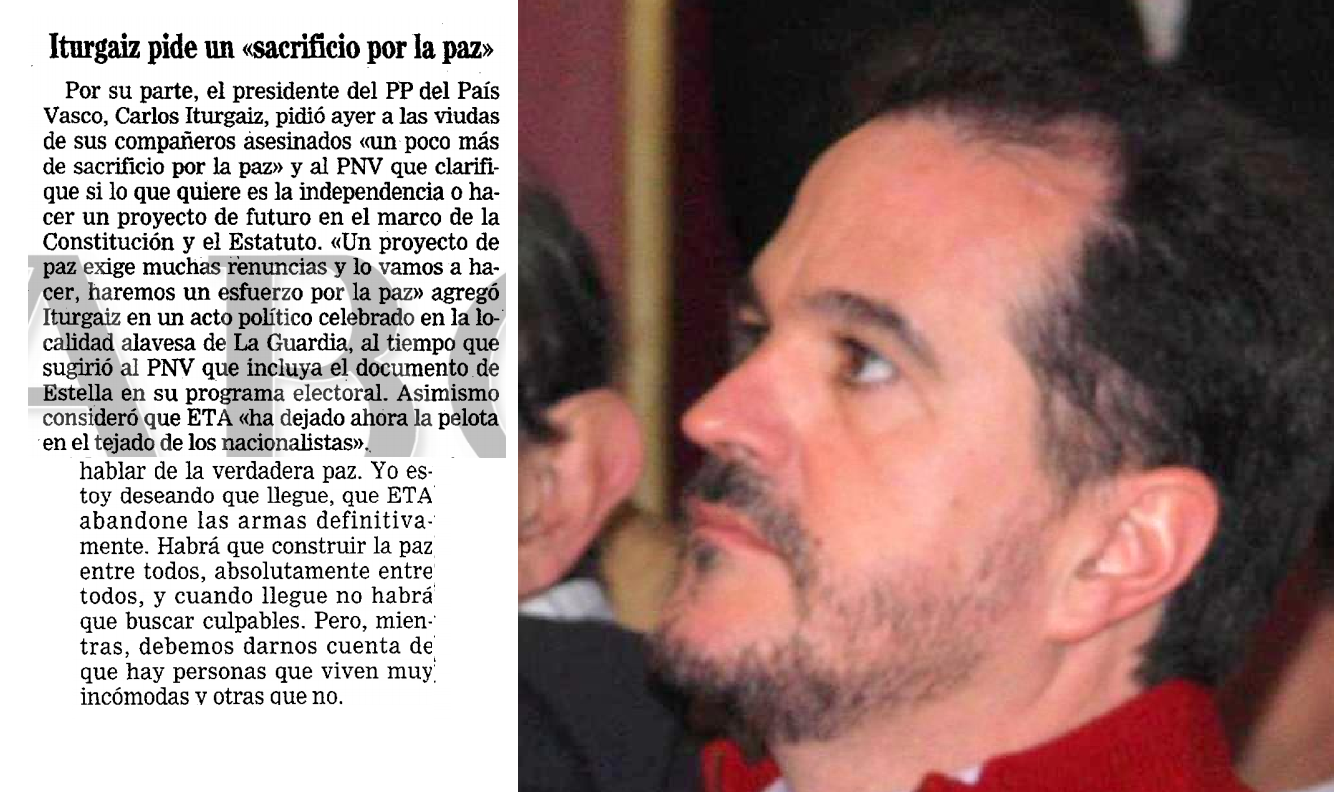 Iturgaiz pide un «sacrificio por la paz»

Por su parte, el presidente del PP del País Vasco, Carlos Iturgaiz, pidió ayer a las viudas de sus compañeros asesinados «un poco más de sacrificio por la paz» y al PNV que clarifique si lo que quiere es la independencia o hacer un proyecto de futuro en el marco de la Constitución y el Estatuto. «Un proyecto de paz exige muchas renuncias y lo vamos a hacer, haremos un esfuerzo por la paz» agregó Iturgaiz en un acto político celebrado en la localidad alavesa de La Guardia, al tiempo que sugirió al PNV que incluya el documento de Estella en su programa electoral. Asimismo consideró que ETA «ha dejado ahora la pelota en el tejado de los nacionalistas».

hablar de la verdadera paz. Yo estoy deseando que llegue, que ETA abandone las armas definitivamente. Habrá que construir la paz entre todos, absolutamente entre todos, y cuando llegue no habrá que buscar culpables. Pero, mientras, debemos darnos cuenta de que hay personas que viven muy incómodas y otras que no.